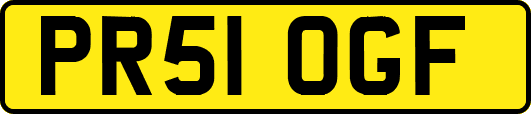 PR51 OGF